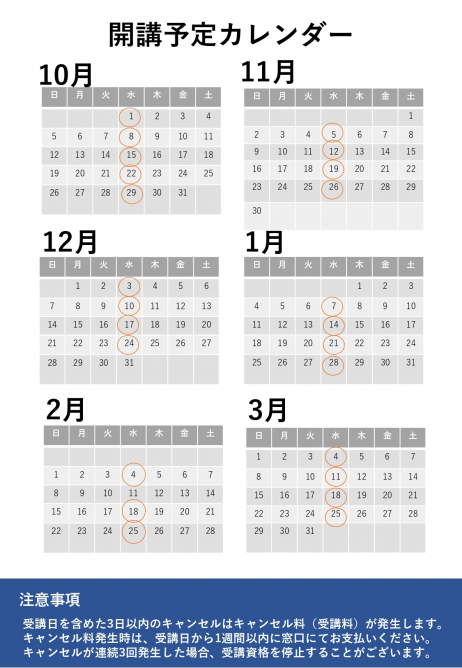 開講予定カレンダー

10月

| 日 | 月 | 火 | 水 | 木 | 金 | 土 |
|---|---|---|---|---|---|---|
| | | | 1 | 2 | 3 | 4 |
| 5 | 6 | 7 | 8 | 9 | 10 | 11 |
| 12 | 13 | 14 | 15 | 16 | 17 | 18 |
| 19 | 20 | 21 | 22 | 23 | 24 | 25 |
| 26 | 27 | 28 | 29 | 30 | 31 | |

11月

| 日 | 月 | 火 | 水 | 木 | 金 | 土 |
|---|---|---|---|---|---|---|
| | | | | | | 1 |
| 2 | 3 | 4 | 5 | 6 | 7 | 8 |
| 9 | 10 | 11 | 12 | 13 | 14 | 15 |
| 16 | 17 | 18 | 19 | 20 | 21 | 22 |
| 23 | 24 | 25 | 26 | 27 | 28 | 29 |
| 30 | | | | | | |

12月

| 日 | 月 | 火 | 水 | 木 | 金 | 土 |
|---|---|---|---|---|---|---|
| | 1 | 2 | 3 | 4 | 5 | 6 |
| 7 | 8 | 9 | 10 | 11 | 12 | 13 |
| 14 | 15 | 16 | 17 | 18 | 19 | 20 |
| 21 | 22 | 23 | 24 | 25 | 26 | 27 |
| 28 | 29 | 30 | 31 | | | |

1月

| 日 | 月 | 火 | 水 | 木 | 金 | 土 |
|---|---|---|---|---|---|---|
| | | | | 1 | 2 | 3 |
| 4 | 5 | 6 | 7 | 8 | 9 | 10 |
| 11 | 12 | 13 | 14 | 15 | 16 | 17 |
| 18 | 19 | 20 | 21 | 22 | 23 | 24 |
| 25 | 26 | 27 | 28 | 29 | 30 | 31 |

2月

| 日 | 月 | 火 | 水 | 木 | 金 | 土 |
|---|---|---|---|---|---|---|
| | | | | | | |
| 1 | 2 | 3 | 4 | 5 | 6 | 7 |
| 8 | 9 | 10 | 11 | 12 | 13 | 14 |
| 15 | 16 | 17 | 18 | 19 | 20 | 21 |
| 22 | 23 | 24 | 25 | 26 | 27 | 28 |

3月

| 日 | 月 | 火 | 水 | 木 | 金 | 土 |
|---|---|---|---|---|---|---|
| 1 | 2 | 3 | 4 | 5 | 6 | 7 |
| 8 | 9 | 10 | 11 | 12 | 13 | 14 |
| 15 | 16 | 17 | 18 | 19 | 20 | 21 |
| 22 | 23 | 24 | 25 | 26 | 27 | 28 |
| 29 | 30 | 31 | | | | |

注意事項

受講日を含めた3日以内のキャンセルはキャンセル料（受講料）が発生します。
キャンセル料発生時は、受講日から1週間以内に窓口にてお支払いください。
キャンセルが連続3回発生した場合、受講資格を停止することがございます。